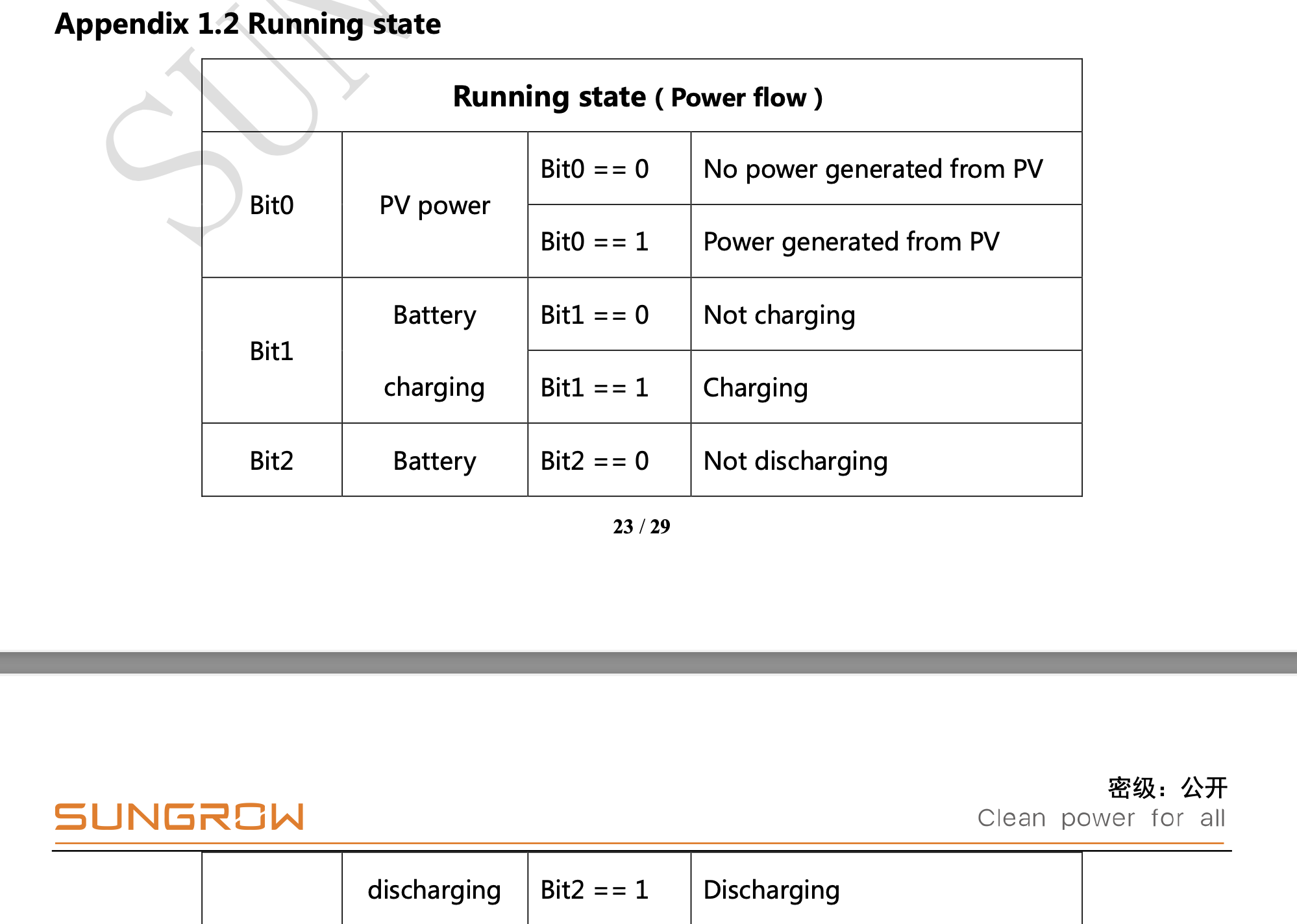 Appendix 1.2 Running state

| Running state ( Power flow ) | | | |
|---|---|---|---|
| Bit0 | PV power | Bit0 == 0 | No power generated from PV |
| | | Bit0 == 1 | Power generated from PV |
| Bit1 | Battery charging | Bit1 == 0 | Not charging |
| | | Bit1 == 1 | Charging |
| Bit2 | Battery | Bit2 == 0 | Not discharging |

23 / 29

SUNGROW

密级：公开
Clean power for all

| | discharging | Bit2 == 1 | Discharging |
|---|---|---|---|